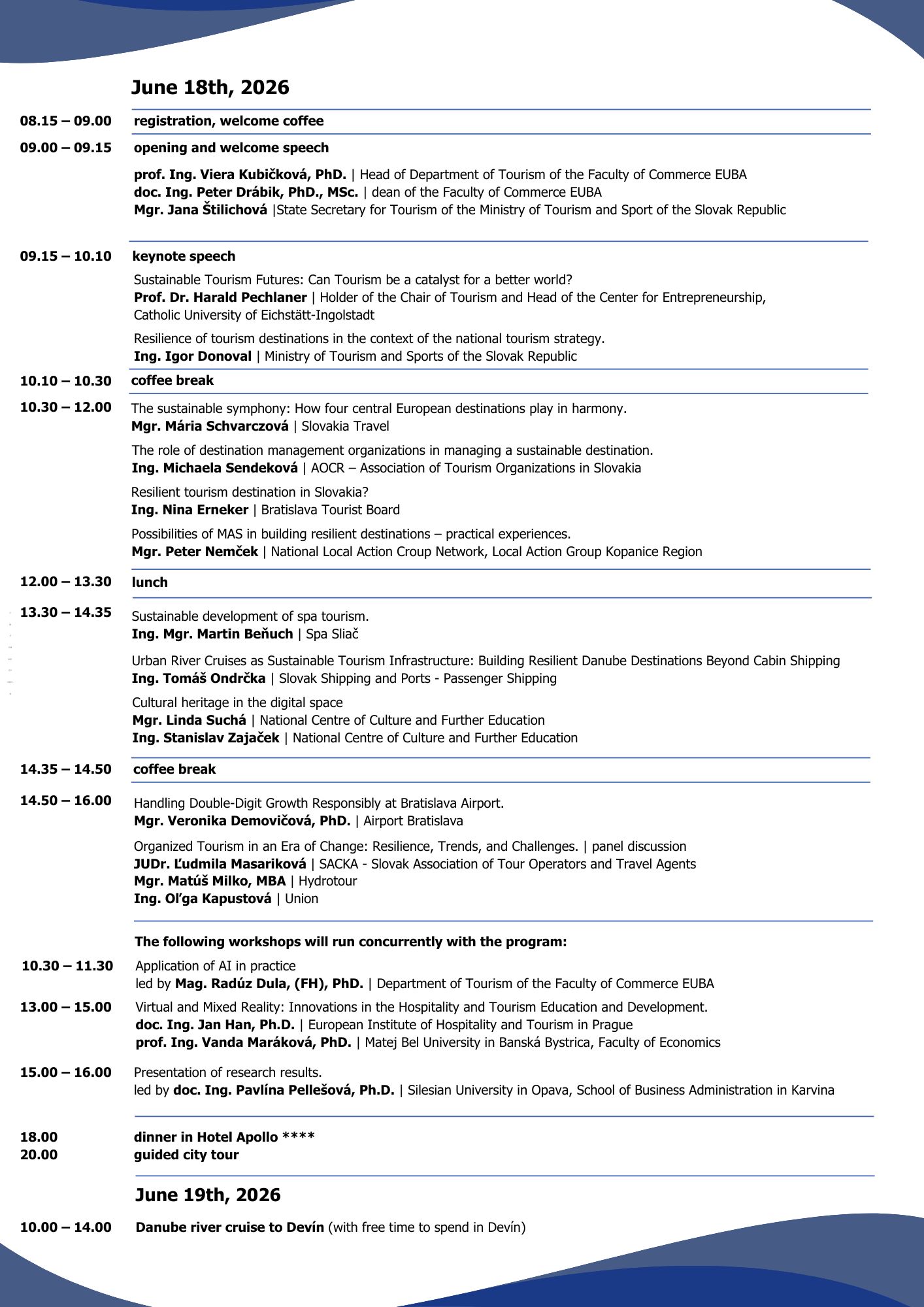 June 18th, 2026

08.15 – 09.00 registration, welcome coffee

09.00 – 09.15 opening and welcome speech

prof. Ing. Viera Kubičková, PhD. | Head of Department of Tourism of the Faculty of Commerce EUBA
doc. Ing. Peter Drábik, PhD., MSc. | dean of the Faculty of Commerce EUBA
Mgr. Jana Štilichová |State Secretary for Tourism of the Ministry of Tourism and Sport of the Slovak Republic

09.15 – 10.10 keynote speech

Sustainable Tourism Futures: Can Tourism be a catalyst for a better world?
Prof. Dr. Harald Pechlaner | Holder of the Chair of Tourism and Head of the Center for Entrepreneurship, Catholic University of Eichstätt-Ingolstadt

Resilience of tourism destinations in the context of the national tourism strategy.
Ing. Igor Donoval | Ministry of Tourism and Sports of the Slovak Republic

10.10 – 10.30 coffee break

10.30 – 12.00 The sustainable symphony: How four central European destinations play in harmony.
Mgr. Mária Schvarczová | Slovakia Travel

The role of destination management organizations in managing a sustainable destination.
Ing. Michaela Sendeková | AOCR – Association of Tourism Organizations in Slovakia

Resilient tourism destination in Slovakia?
Ing. Nina Erneker | Bratislava Tourist Board

Possibilities of MAS in building resilient destinations – practical experiences.
Mgr. Peter Nemček | National Local Action Croup Network, Local Action Group Kopanice Region

12.00 – 13.30 lunch

13.30 – 14.35 Sustainable development of spa tourism.
Ing. Mgr. Martin Beňuch | Spa Sliač

Urban River Cruises as Sustainable Tourism Infrastructure: Building Resilient Danube Destinations Beyond Cabin Shipping
Ing. Tomáš Ondrčka | Slovak Shipping and Ports - Passenger Shipping

Cultural heritage in the digital space
Mgr. Linda Suchá | National Centre of Culture and Further Education
Ing. Stanislav Zajaček | National Centre of Culture and Further Education

14.35 – 14.50 coffee break

14.50 – 16.00 Handling Double-Digit Growth Responsibly at Bratislava Airport.
Mgr. Veronika Demovičová, PhD. | Airport Bratislava

Organized Tourism in an Era of Change: Resilience, Trends, and Challenges. | panel discussion
JUDr. Ľudmila Masariková | SACKA - Slovak Association of Tour Operators and Travel Agents
Mgr. Matúš Milko, MBA | Hydrotour
Ing. Oľga Kapustová | Union

The following workshops will run concurrently with the program:

10.30 – 11.30 Application of AI in practice
led by Mag. Radúz Dula, (FH), PhD. | Department of Tourism of the Faculty of Commerce EUBA

13.00 – 15.00 Virtual and Mixed Reality: Innovations in the Hospitality and Tourism Education and Development.
doc. Ing. Jan Han, Ph.D. | European Institute of Hospitality and Tourism in Prague
prof. Ing. Vanda Maráková, PhD. | Matej Bel University in Banská Bystrica, Faculty of Economics

15.00 – 16.00 Presentation of research results.
led by doc. Ing. Pavlína Pellešová, Ph.D. | Silesian University in Opava, School of Business Administration in Karvina

18.00 dinner in Hotel Apollo ****
20.00 guided city tour

June 19th, 2026

10.00 – 14.00 Danube river cruise to Devín (with free time to spend in Devín)